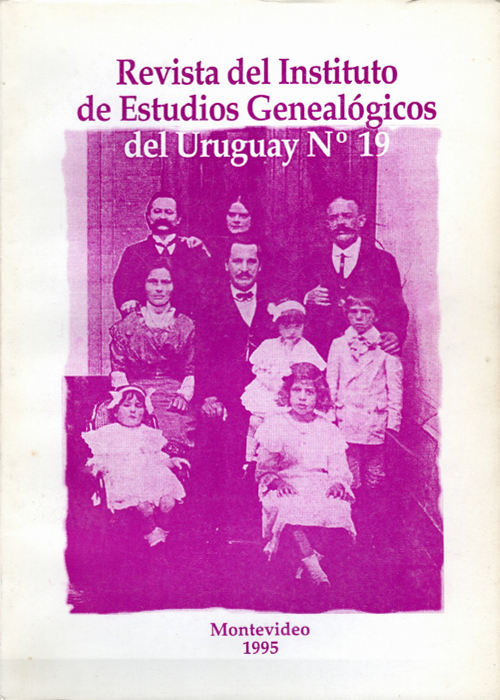 Revista del Instituto de Estudios Genealógicos del Uruguay Nº 19

Montevideo
1995